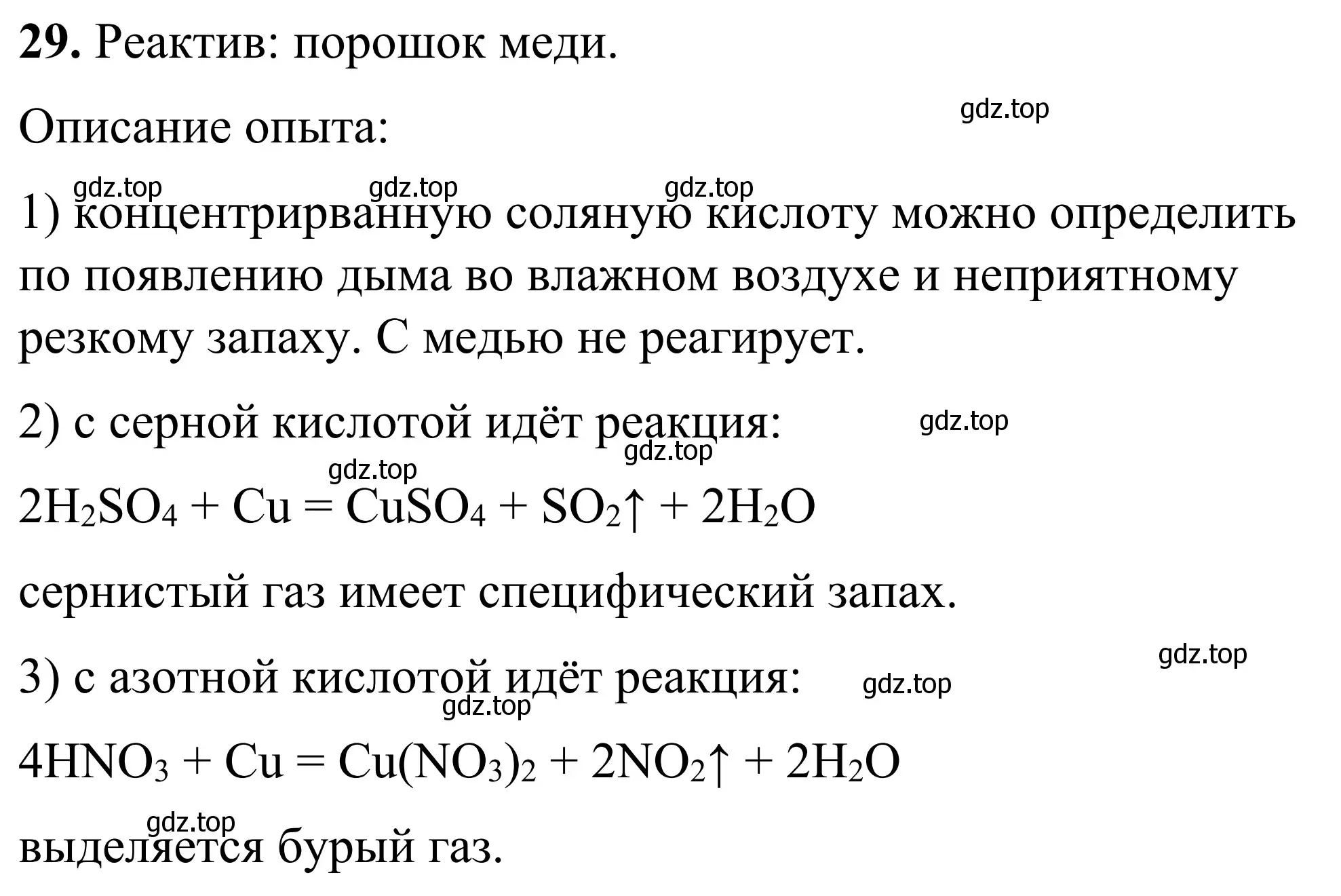 **29.** Реактив: порошок меди.

gdz.top

Описание опыта:

gdz.top gdz.top gdz.top

1) концентрирванную соляную кислоту можно определить по появлению дыма во влажном воздухе и неприятному резкому запаху. С медью не реагирует.

2) с серной кислотой идёт реакция: gdz.top

gdz.top

gdz.top

$2H_2SO_4 + Cu = CuSO_4 + SO_2\uparrow + 2H_2O$

сернистый газ имеет специфический запах.

gdz.top

3) с азотной кислотой идёт реакция: gdz.top

gdz.top

$4HNO_3 + Cu = Cu(NO_3)_2 + 2NO_2\uparrow + 2H_2O$

gdz.top

выделяется бурый газ.